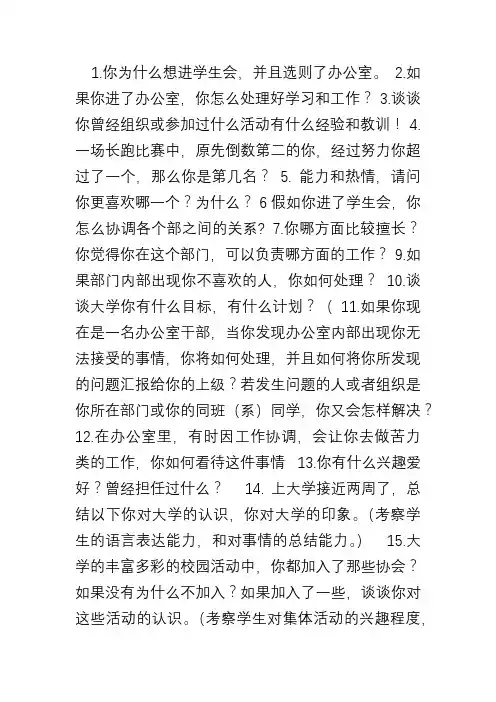 1.你为什么想进学生会，并且选则了办公室。 2.如果你进了办公室，你怎么处理好学习和工作？ 3.谈谈你曾经组织或参加过什么活动有什么经验和教训！ 4.一场长跑比赛中，原先倒数第二的你，经过努力你超过了一个，那么你是第几名？ 5. 能力和热情，请问你更喜欢哪一个？为什么？ 6 假如你进了学生会，你怎么协调各个部之间的关系？ 7.你哪方面比较擅长？你觉得你在这个部门，可以负责哪方面的工作？ 9.如果部门内部出现你不喜欢的人，你如何处理？ 10.谈谈大学你有什么目标，有什么计划？（ 11.如果你现在是一名办公室干部，当你发现办公室内部出现你无法接受的事情，你将如何处理，并且如何将你所发现的问题汇报给你的上级？若发生问题的人或者组织是你所在部门或你的同班（系）同学，你又会怎样解决？ 12.在办公室里，有时因工作协调，会让你去做苦力类的工作，你如何看待这件事情 13.你有什么兴趣爱好？曾经担任过什么？ 14. 上大学接近两周了，总结以下你对大学的认识，你对大学的印象。(考察学生的语言表达能力，和对事情的总结能力。) 15.大学的丰富多彩的校园活动中，你都加入了那些协会？如果没有为什么不加入？如果加入了一些，谈谈你对这些活动的认识。(考察学生对集体活动的兴趣程度，